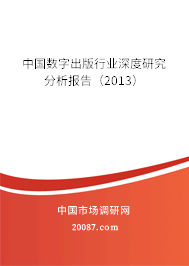 中国数字出版行业深度研究分析报告（2013）

中国市场调研网

20087.com